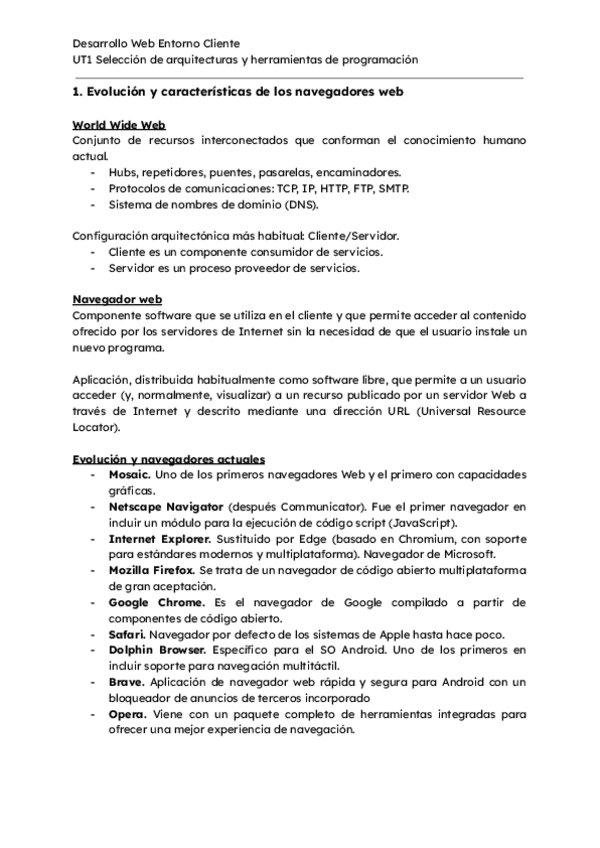 Desarrollo Web Entorno Cliente
UT1 Selección de arquitecturas y herramientas de programación

1. Evolución y características de los navegadores web

World Wide Web
Conjunto de recursos interconectados que conforman el conocimiento humano actual.
- Hubs, repetidores, puentes, pasarelas, encaminadores.
- Protocolos de comunicaciones: TCP, IP, HTTP, FTP, SMTP.
- Sistema de nombres de dominio (DNS).

Configuración arquitectónica más habitual: Cliente/Servidor.
- Cliente es un componente consumidor de servicios.
- Servidor es un proceso proveedor de servicios.

Navegador web
Componente software que se utiliza en el cliente y que permite acceder al contenido ofrecido por los servidores de Internet sin la necesidad de que el usuario instale un nuevo programa.

Aplicación, distribuida habitualmente como software libre, que permite a un usuario acceder (y, normalmente, visualizar) a un recurso publicado por un servidor Web a través de Internet y descrito mediante una dirección URL (Universal Resource Locator).

Evolución y navegadores actuales
- Mosaic. Uno de los primeros navegadores Web y el primero con capacidades gráficas.
- Netscape Navigator (después Communicator). Fue el primer navegador en incluir un módulo para la ejecución de código script (JavaScript).
- Internet Explorer. Sustituido por Edge (basado en Chromium, con soporte para estándares modernos y multiplataforma). Navegador de Microsoft.
- Mozilla Firefox. Se trata de un navegador de código abierto multiplataforma de gran aceptación.
- Google Chrome. Es el navegador de Google compilado a partir de componentes de código abierto.
- Safari. Navegador por defecto de los sistemas de Apple hasta hace poco.
- Dolphin Browser. Específico para el SO Android. Uno de los primeros en incluir soporte para navegación multitáctil.
- Brave. Aplicación de navegador web rápida y segura para Android con un bloqueador de anuncios de terceros incorporado
- Opera. Viene con un paquete completo de herramientas integradas para ofrecer una mejor experiencia de navegación.